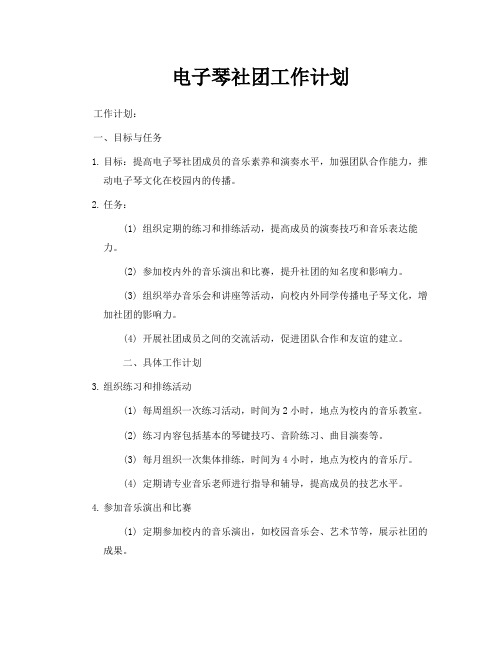 电子琴社团工作计划

工作计划：

一、目标与任务

1. 目标：提高电子琴社团成员的音乐素养和演奏水平，加强团队合作能力，推动电子琴文化在校园内的传播。

2. 任务：

(1) 组织定期的练习和排练活动，提高成员的演奏技巧和音乐表达能力。

(2) 参加校内外的音乐演出和比赛，提升社团的知名度和影响力。

(3) 组织举办音乐会和讲座等活动，向校内外同学传播电子琴文化，增加社团的影响力。

(4) 开展社团成员之间的交流活动，促进团队合作和友谊的建立。

二、具体工作计划

3. 组织练习和排练活动

(1) 每周组织一次练习活动，时间为 2 小时，地点为校内的音乐教室。

(2) 练习内容包括基本的琴键技巧、音阶练习、曲目演奏等。

(3) 每月组织一次集体排练，时间为 4 小时，地点为校内的音乐厅。

(4) 定期请专业音乐老师进行指导和辅导，提高成员的技艺水平。

4. 参加音乐演出和比赛

(1) 定期参加校内的音乐演出，如校园音乐会、艺术节等，展示社团的成果。